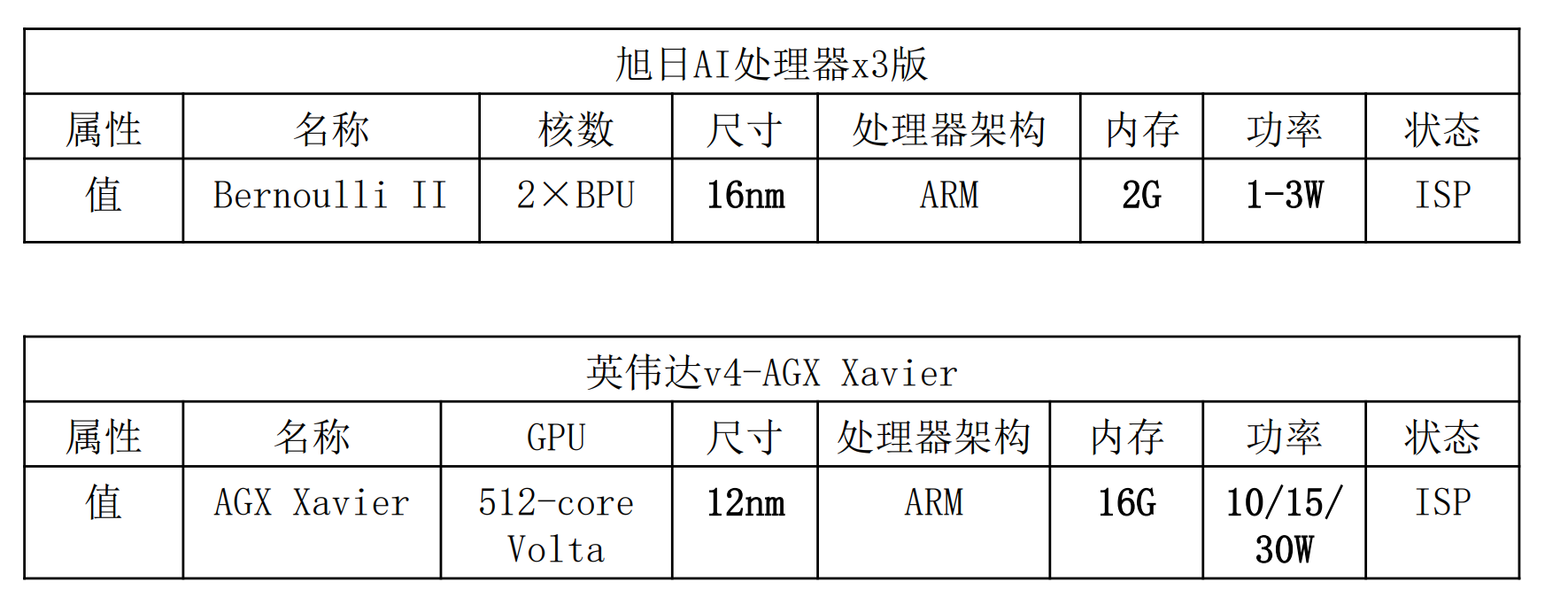 | 旭日AI处理器x3版 | | | | | | | |
|---|---|---|---|---|---|---|---|
| 属性 | 名称 | 核数 | 尺寸 | 处理器架构 | 内存 | 功率 | 状态 |
| 值 | Bernoulli II | 2×BPU | 16nm | ARM | 2G | 1-3W | ISP |

| 英伟达v4-AGX Xavier | | | | | | | |
|---|---|---|---|---|---|---|---|
| 属性 | 名称 | GPU | 尺寸 | 处理器架构 | 内存 | 功率 | 状态 |
| 值 | AGX Xavier | 512-core Volta | 12nm | ARM | 16G | 10/15/30W | ISP |